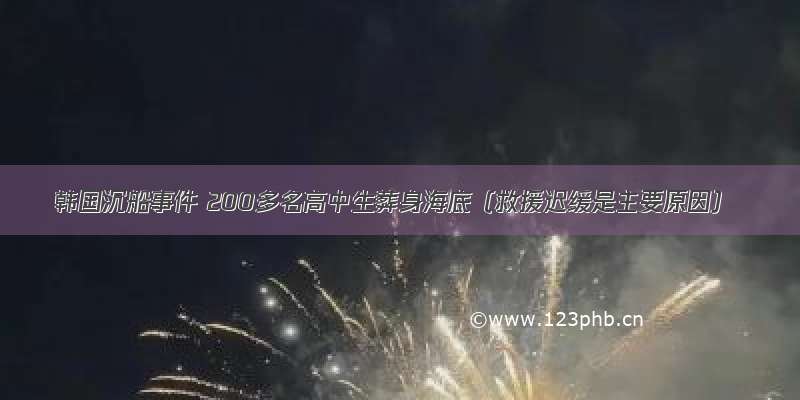 韩国沉船事件 200多名高中生葬身海底（救援迟缓是主要原因）

©www.123phb.cn